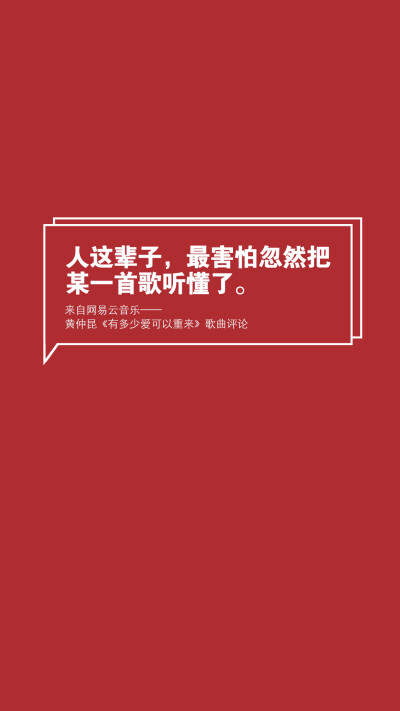 人这辈子，最害怕忽然把某一首歌听懂了。

来自网易云音乐——
黄仲昆《有多少爱可以重来》歌曲评论